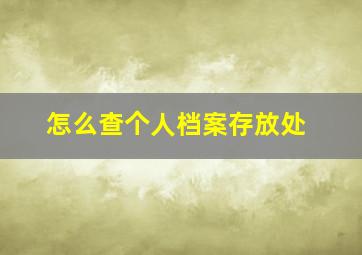 怎么查个人档案存放处